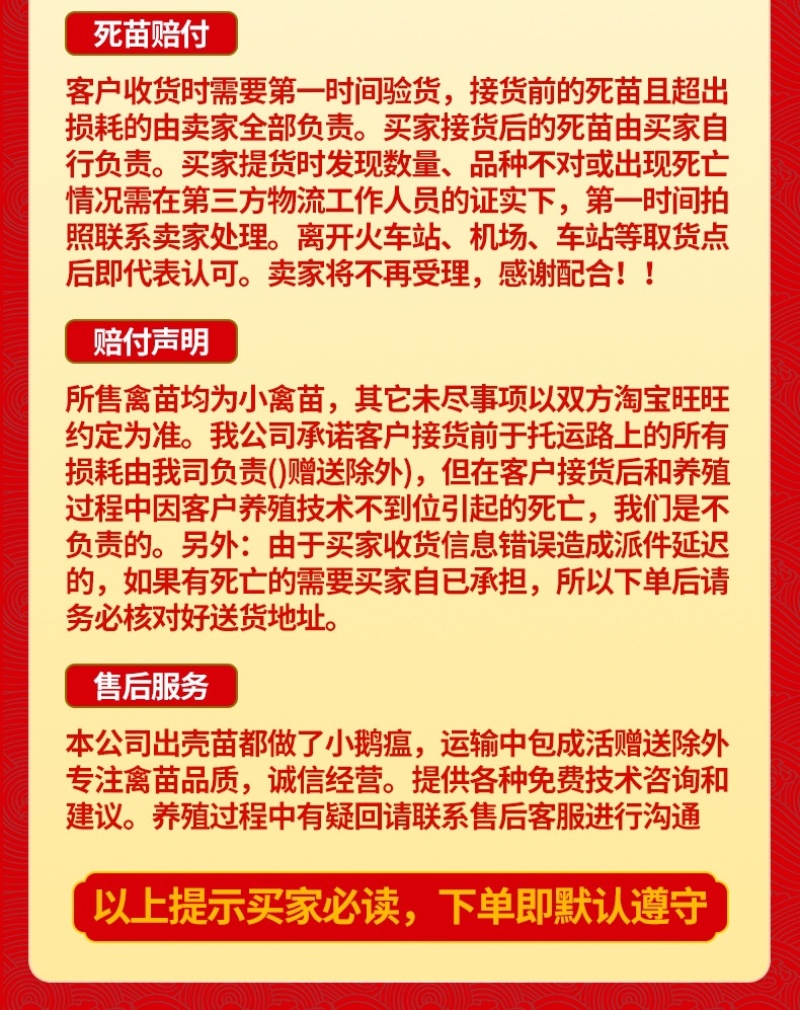 死苗赔付

客户收货时需要第一时间验货，接货前的死苗且超出损耗的由卖家全部负责。买家接货后的死苗由买家自行负责。买家提货时发现数量、品种不对或出现死亡情况需在第三方物流工作人员的证实下，第一时间拍照联系卖家处理。离开火车站、机场、车站等取货点后即代表认可。卖家将不再受理，感谢配合！！

赔付声明

所售禽苗均为小禽苗，其它未尽事项以双方淘宝旺旺约定为准。我公司承诺客户接货前于托运路上的所有损耗由我司负责()赠送除外)，但在客户接货后和养殖过程中因客户养殖技术不到位引起的死亡，我们是不负责的。另外：由于买家收货信息错误造成派件延迟的，如果有死亡的需要买家自已承担，所以下单后请务必核对好送货地址。

售后服务

本公司出壳苗都做了小鹅瘟，运输中包成活赠送除外专注禽苗品质，诚信经营。提供各种免费技术咨询和建议。养殖过程中有疑回请联系售后客服进行沟通

以上提示买家必读，下单即默认遵守